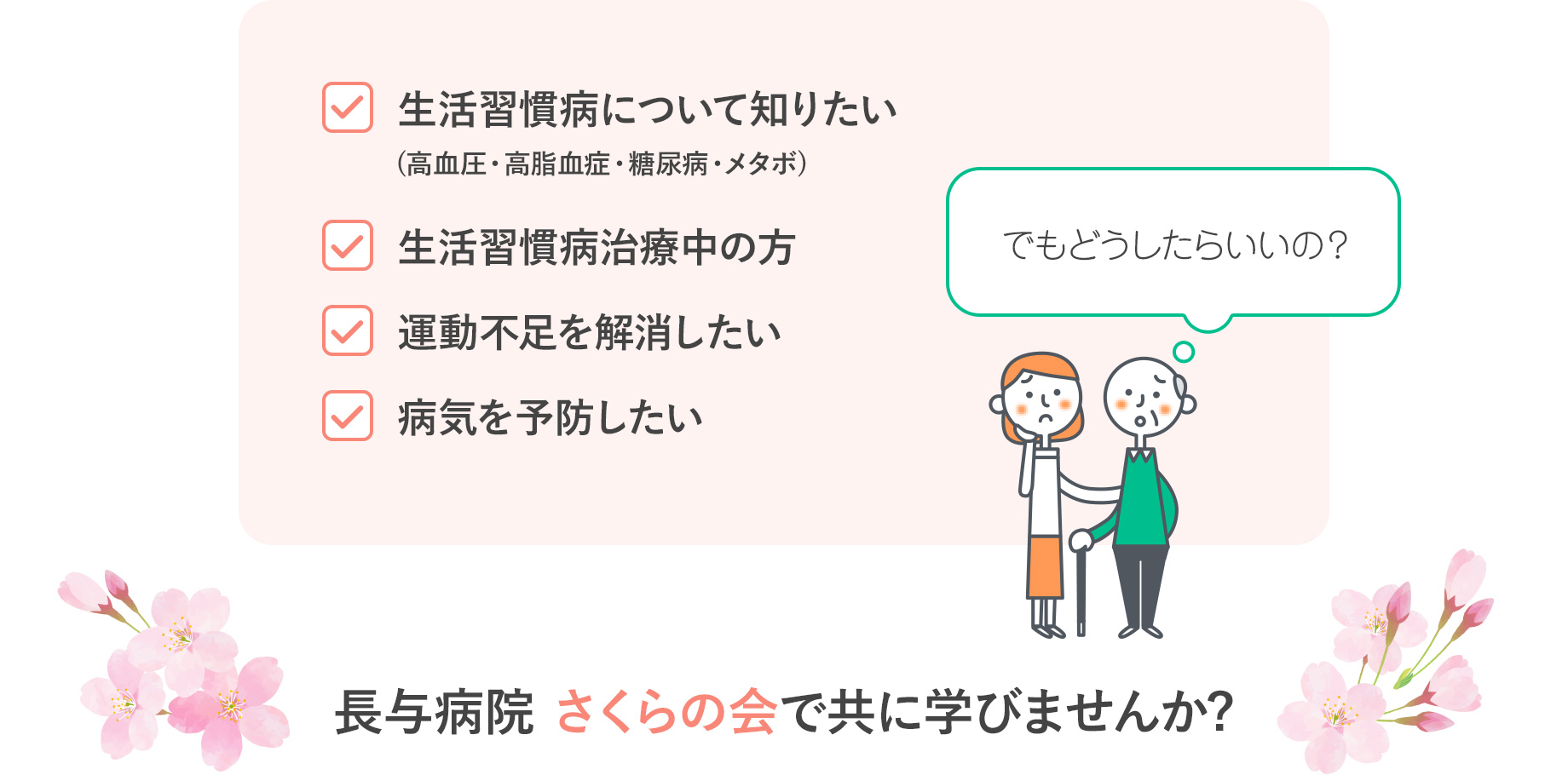 生活習慣病について知りたい
(高血圧・高脂血症・糖尿病・メタボ)

生活習慣病治療中の方

運動不足を解消したい

病気を予防したい

でもどうしたらいいの?

長与病院 さくらの会で共に学びませんか?